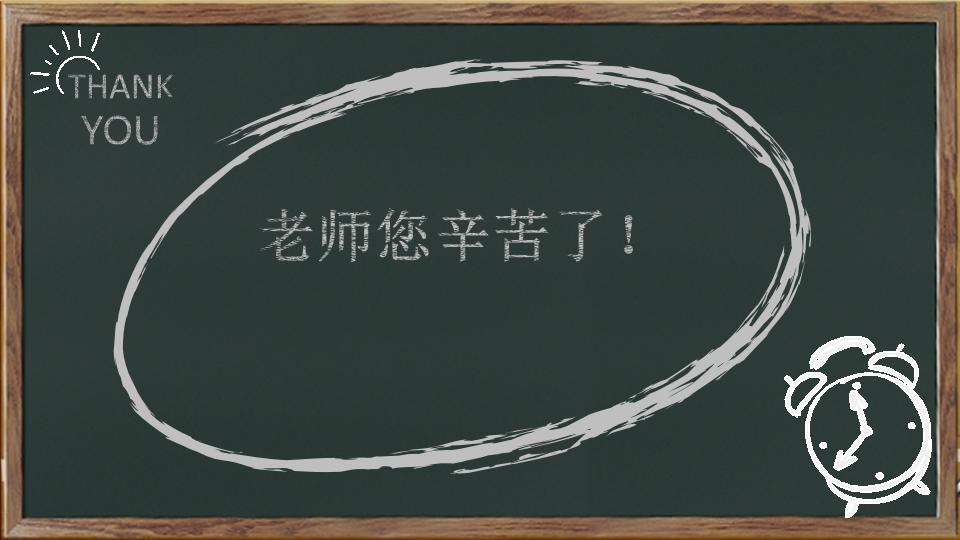 THANK YOU

老师您辛苦了！